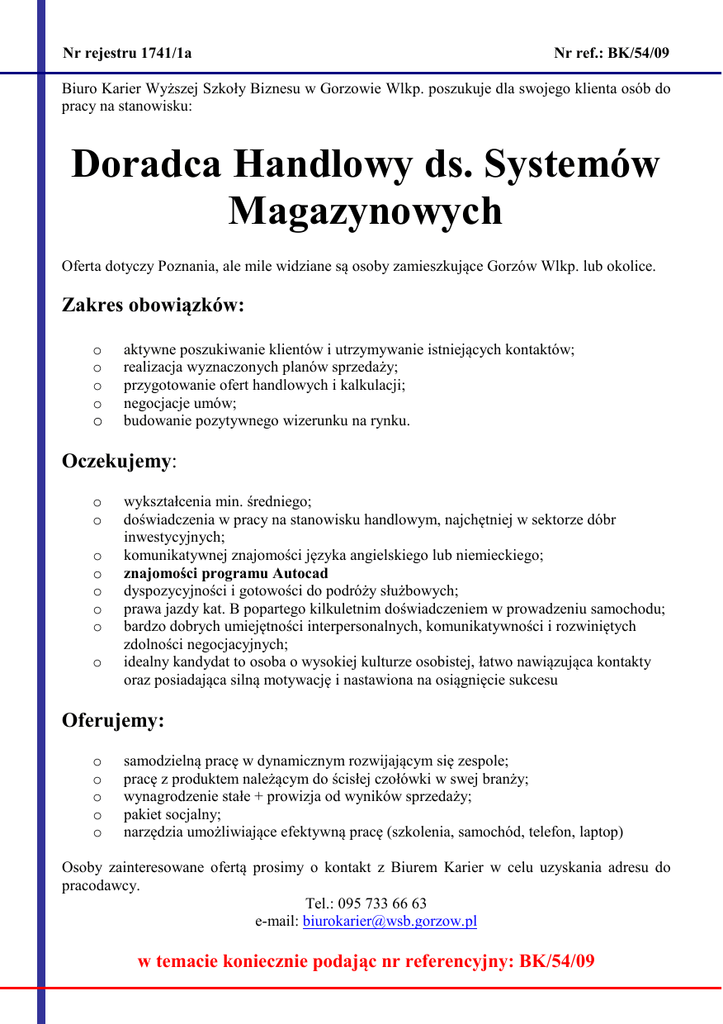 Nr rejestru 1741/1a

Nr ref.: BK/54/09

Biuro Karier Wyższej Szkoły Biznesu w Gorzowie Wlkp. poszukuje dla swojego klienta osób do pracy na stanowisku:

Doradca Handlowy ds. Systemów Magazynowych

Oferta dotyczy Poznania, ale mile widziane są osoby zamieszkujące Gorzów Wlkp. lub okolice.

Zakres obowiązków:

o aktywne poszukiwanie klientów i utrzymywanie istniejących kontaktów;
o realizacja wyznaczonych planów sprzedaży;
o przygotowanie ofert handlowych i kalkulacji;
o negocjacje umów;
o budowanie pozytywnego wizerunku na rynku.

Oczekujemy:

o wykształcenia min. średniego;
o doświadczenia w pracy na stanowisku handlowym, najchętniej w sektorze dóbr inwestycyjnych;
o komunikatywnej znajomości języka angielskiego lub niemieckiego;
o znajomości programu Autocad
o dyspozycyjności i gotowości do podróży służbowych;
o prawa jazdy kat. B popartego kilkuletnim doświadczeniem w prowadzeniu samochodu;
o bardzo dobrych umiejętności interpersonalnych, komunikatywności i rozwiniętych zdolności negocjacyjnych;
o idealny kandydat to osoba o wysokiej kulturze osobistej, łatwo nawiązująca kontakty oraz posiadająca silną motywację i nastawiona na osiągnięcie sukcesu

Oferujemy:

o samodzielną pracę w dynamicznym rozwijającym się zespole;
o pracę z produktem należącym do ścisłej czołówki w swej branży;
o wynagrodzenie stałe + prowizja od wyników sprzedaży;
o pakiet socjalny;
o narzędzia umożliwiające efektywną pracę (szkolenia, samochód, telefon, laptop)

Osoby zainteresowane ofertą prosimy o kontakt z Biurem Karier w celu uzyskania adresu do pracodawcy.
Tel.: 095 733 66 63
e-mail: biurokarier@wsb.gorzow.pl

w temacie koniecznie podając nr referencyjny: BK/54/09